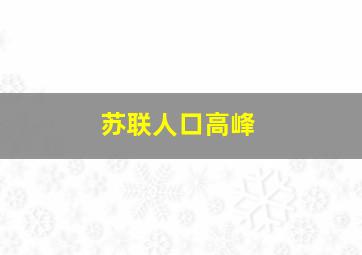 苏联人口高峰